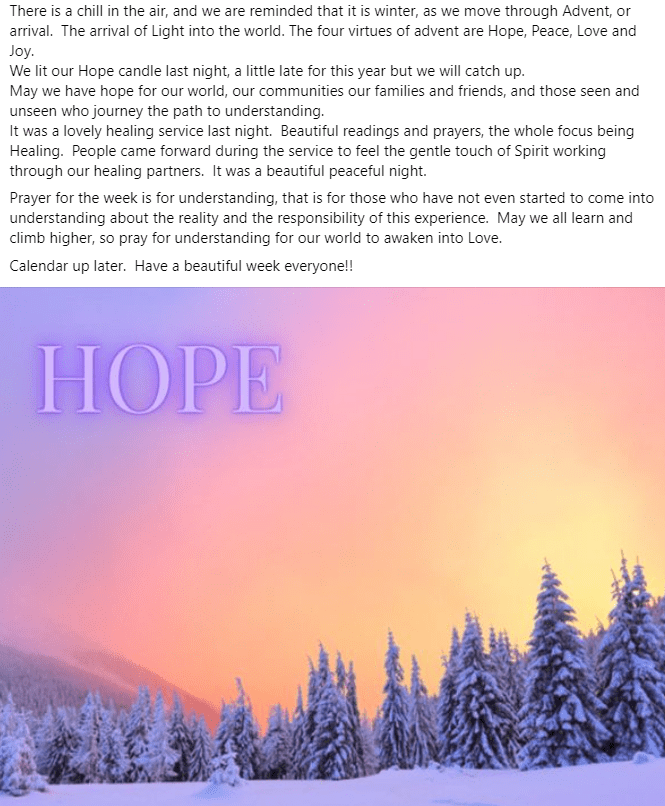 There is a chill in the air, and we are reminded that it is winter, as we move through Advent, or arrival. The arrival of Light into the world. The four virtues of advent are Hope, Peace, Love and Joy.
We lit our Hope candle last night, a little late for this year but we will catch up.
May we have hope for our world, our communities our families and friends, and those seen and unseen who journey the path to understanding.
It was a lovely healing service last night. Beautiful readings and prayers, the whole focus being Healing. People came forward during the service to feel the gentle touch of Spirit working through our healing partners. It was a beautiful peaceful night.

Prayer for the week is for understanding, that is for those who have not even started to come into understanding about the reality and the responsibility of this experience. May we all learn and climb higher, so pray for understanding for our world to awaken into Love.

Calendar up later. Have a beautiful week everyone!!

HOPE